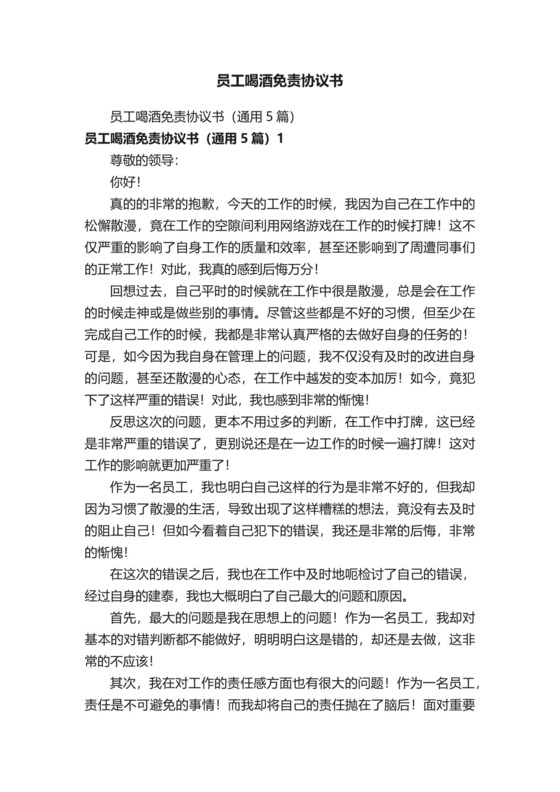 员工喝酒免责协议书

员工喝酒免责协议书（通用 5 篇）

员工喝酒免责协议书（通用 5 篇）1

尊敬的领导：

你好！

真的的非常的抱歉，今天的工作的时候，我因为自己在工作中的松懈散漫，竟在工作的空隙间利用网络游戏在工作的时候打牌！这不仅严重的影响了自身工作的质量和效率，甚至还影响到了周遭同事们的正常工作！对此，我真的感到后悔万分！

回想过去，自己平时的时候就在工作中很是散漫，总是会在工作的时候走神或是做些别的事情。尽管这些都是不好的习惯，但至少在完成自己工作的时候，我都是非常认真严格的去做好自身的任务的！可是，如今因为我自身在管理上的问题，我不仅没有及时的改进自身的问题，甚至还散漫的心态，在工作中越发的变本加厉！如今，竟犯下了这样严重的错误！对此，我也感到非常的惭愧！

反思这次的问题，更本不用过多的判断，在工作中打牌，这已经是非常严重的错误了，更别说还是在一边工作的时候一遍打牌！这对工作的影响就更加严重了！

作为一名员工，我也明白自己这样的行为是非常不好的，但我却因为习惯了散漫的生活，导致出现了这样糟糕的想法，竟没有去及时的阻止自己！但如今看着自己犯下的错误，我还是非常的后悔，非常的惭愧！

在这次的错误之后，我也在工作中及时地呃检讨了自己的错误，经过自身的建泰，我也大概明白了自己最大的问题和原因。

首先，最大的问题是我在思想上的问题！作为一名员工，我却对基本的对错判断都不能做好，明明明白这是错的，却还是去做，这非常的不应该！

其次，我在对工作的责任感方面也有很大的问题！作为一名员工，责任是不可避免的事情！而我却将自己的责任抛在了脑后！面对重要